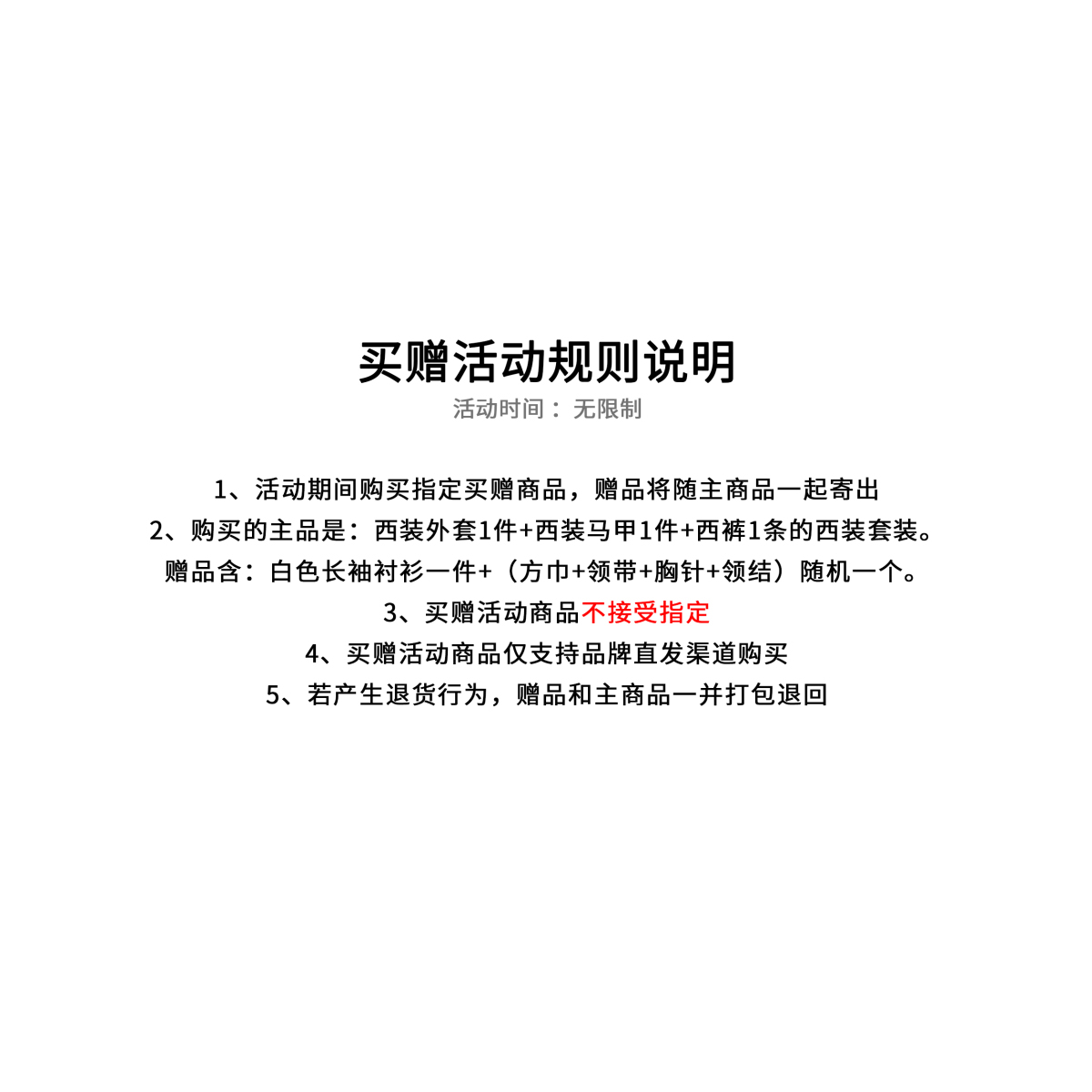 买赠活动规则说明

活动时间：无限制

1、活动期间购买指定买赠商品，赠品将随主商品一起寄出

2、购买的主品是：西装外套1件+西装马甲1件+西裤1条的西装套装。

赠品含：白色长袖衬衫一件+（方巾+领带+胸针+领结）随机一个。

3、买赠活动商品不接受指定

4、买赠活动商品仅支持品牌直发渠道购买

5、若产生退货行为，赠品和主商品一并打包退回